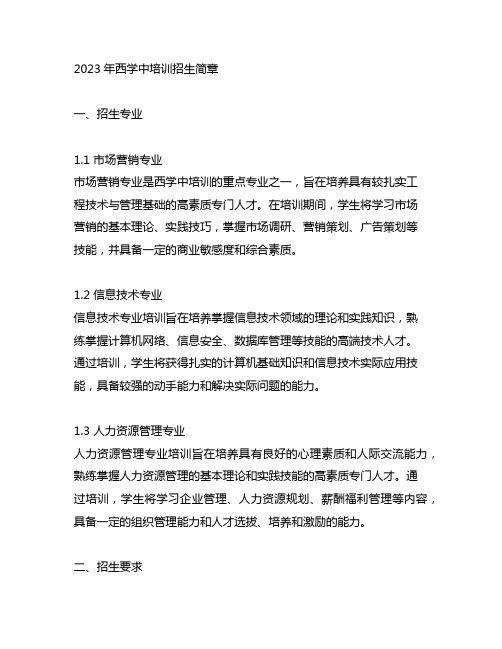 2023 年西学中培训招生简章

一、招生专业

1.1 市场营销专业
市场营销专业是西学中培训的重点专业之一，旨在培养具有较扎实工程技术与管理基础的高素质专门人才。在培训期间，学生将学习市场营销的基本理论、实践技巧，掌握市场调研、营销策划、广告策划等技能，并具备一定的商业敏感度和综合素质。

1.2 信息技术专业
信息技术专业培训旨在培养掌握信息技术领域的理论和实践知识，熟练掌握计算机网络、信息安全、数据库管理等技能的高端技术人才。通过培训，学生将获得扎实的计算机基础知识和信息技术实际应用技能，具备较强的动手能力和解决实际问题的能力。

1.3 人力资源管理专业
人力资源管理专业培训旨在培养具有良好的心理素质和人际交流能力，熟练掌握人力资源管理的基本理论和实践技能的高素质专门人才。通过培训，学生将学习企业管理、人力资源规划、薪酬福利管理等内容，具备一定的组织管理能力和人才选拔、培养和激励的能力。

二、招生要求